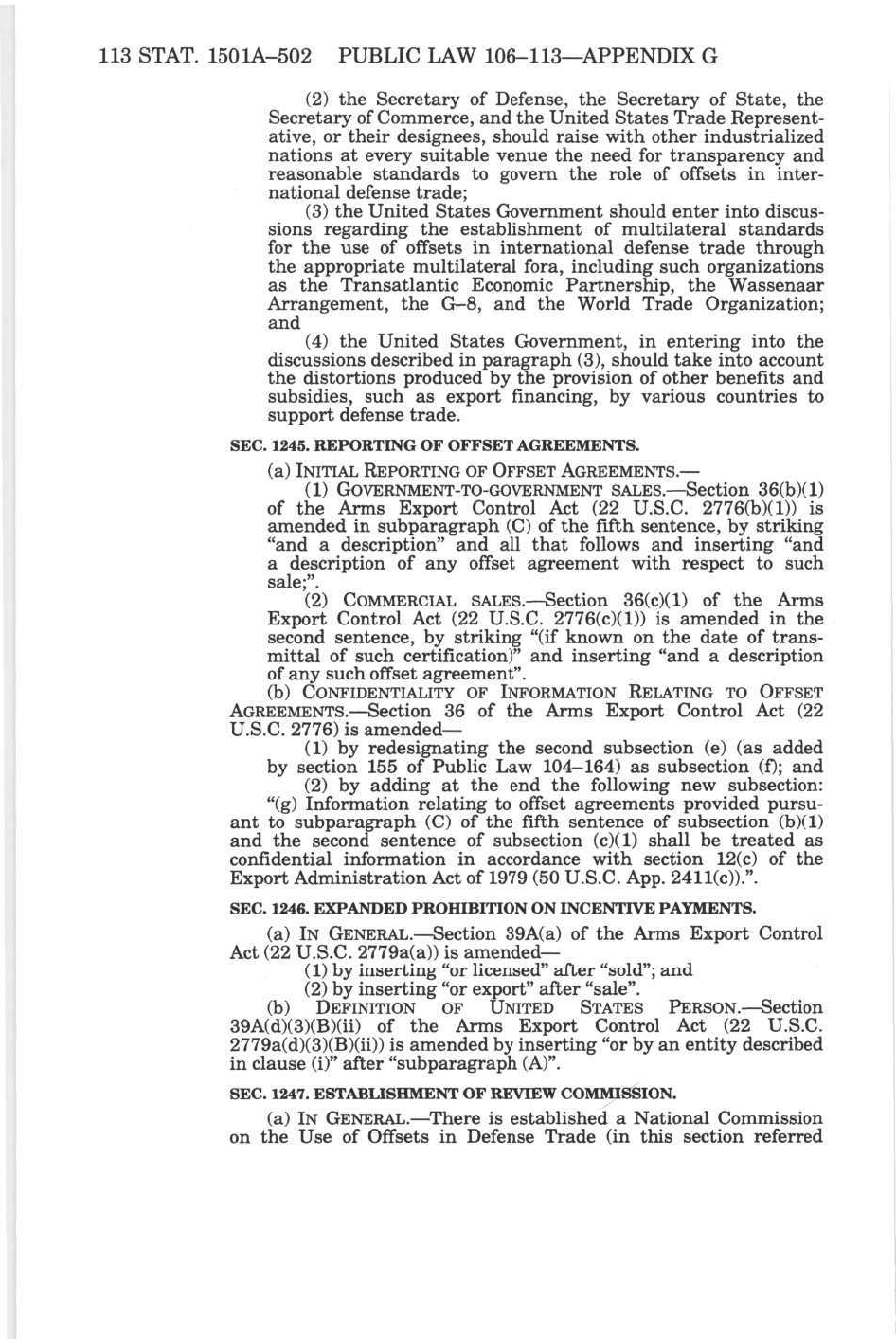 113 STAT. 1501A–502 PUBLIC LAW 106–113—APPENDIX G

(2) the Secretary of Defense, the Secretary of State, the Secretary of Commerce, and the United States Trade Representative, or their designees, should raise with other industrialized nations at every suitable venue the need for transparency and reasonable standards to govern the role of offsets in international defense trade;

(3) the United States Government should enter into discussions regarding the establishment of multilateral standards for the use of offsets in international defense trade through the appropriate multilateral fora, including such organizations as the Transatlantic Economic Partnership, the Wassenaar Arrangement, the G–8, and the World Trade Organization; and

(4) the United States Government, in entering into the discussions described in paragraph (3), should take into account the distortions produced by the provision of other benefits and subsidies, such as export financing, by various countries to support defense trade.

SEC. 1245. REPORTING OF OFFSET AGREEMENTS.

(a) INITIAL REPORTING OF OFFSET AGREEMENTS.—

(1) GOVERNMENT-TO-GOVERNMENT SALES.—Section 36(b)(1) of the Arms Export Control Act (22 U.S.C. 2776(b)(1)) is amended in subparagraph (C) of the fifth sentence, by striking "and a description" and all that follows and inserting "and a description of any offset agreement with respect to such sale;".

(2) COMMERCIAL SALES.—Section 36(c)(1) of the Arms Export Control Act (22 U.S.C. 2776(c)(1)) is amended in the second sentence, by striking "(if known on the date of transmittal of such certification)" and inserting "and a description of any such offset agreement".

(b) CONFIDENTIALITY OF INFORMATION RELATING TO OFFSET AGREEMENTS.—Section 36 of the Arms Export Control Act (22 U.S.C. 2776) is amended—

(1) by redesignating the second subsection (e) (as added by section 155 of Public Law 104–164) as subsection (f); and

(2) by adding at the end the following new subsection:

"(g) Information relating to offset agreements provided pursuant to subparagraph (C) of the fifth sentence of subsection (b)(1) and the second sentence of subsection (c)(1) shall be treated as confidential information in accordance with section 12(c) of the Export Administration Act of 1979 (50 U.S.C. App. 2411(c)).".

SEC. 1246. EXPANDED PROHIBITION ON INCENTIVE PAYMENTS.

(a) IN GENERAL.—Section 39A(a) of the Arms Export Control Act (22 U.S.C. 2779a(a)) is amended—

(1) by inserting "or licensed" after "sold"; and

(2) by inserting "or export" after "sale".

(b) DEFINITION OF UNITED STATES PERSON.—Section 39A(d)(3)(B)(ii) of the Arms Export Control Act (22 U.S.C. 2779a(d)(3)(B)(ii)) is amended by inserting "or by an entity described in clause (i)" after "subparagraph (A)".

SEC. 1247. ESTABLISHMENT OF REVIEW COMMISSION.

(a) IN GENERAL.—There is established a National Commission on the Use of Offsets in Defense Trade (in this section referred